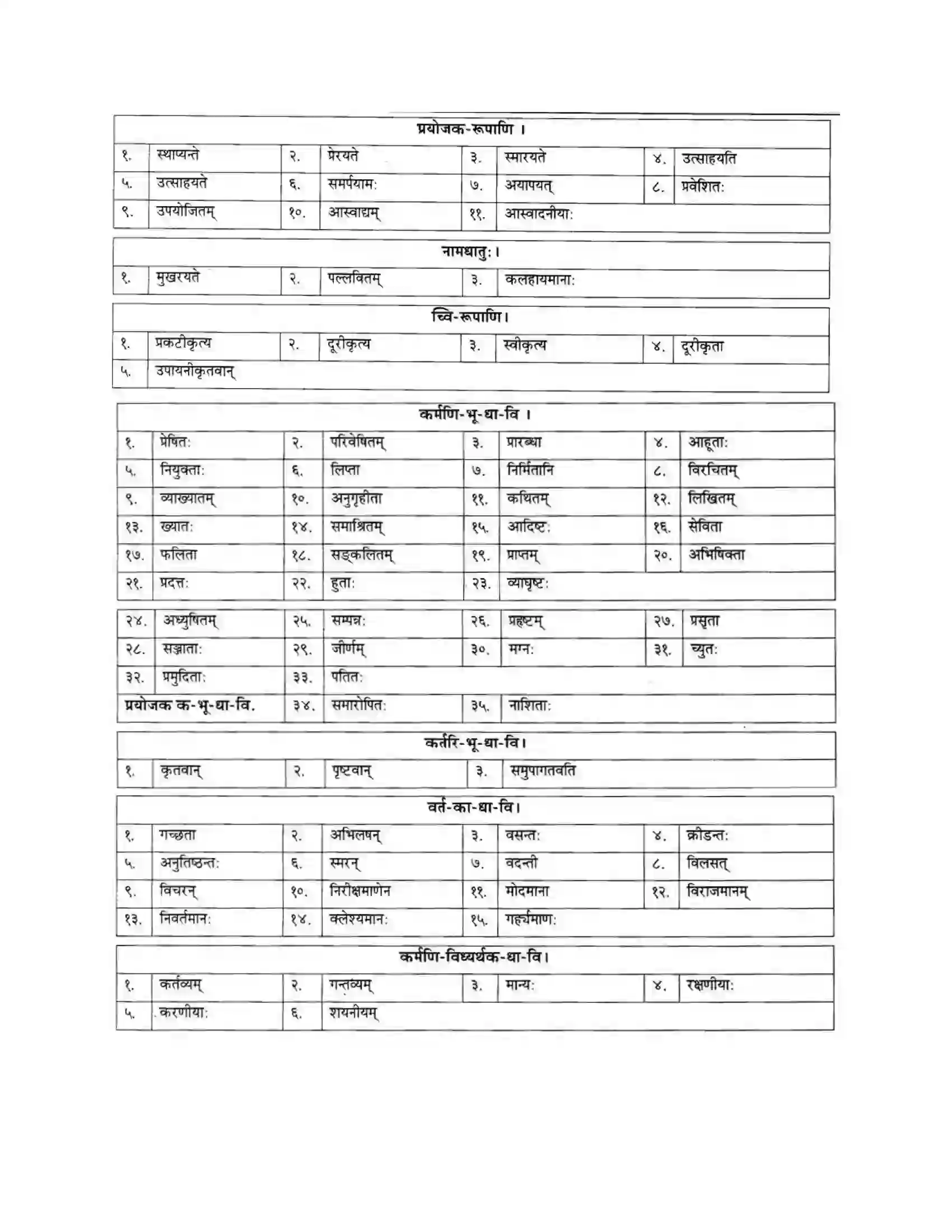 | प्रयोजक-रूपाणि । | | | | | | | |
|---|---|---|---|---|---|---|---|
| १. | स्थाप्यन्ते | २. | प्रेरयते | ३. | स्मारयते | ४. | उत्साहयति |
| ५. | उत्साहयते | ६. | समर्पयामः | ७. | अयापयत् | ८. | प्रवेशितः |
| ९. | उपयोजितम् | १०. | आस्वाद्यम् | ११. | आस्वादनीयाः | | |

| नामधातुः। | | | | | |
|---|---|---|---|---|---|
| १. | मुखरयते | २. | पल्लवितम् | ३. | कलहायमानाः |

| च्वि-रूपाणि। | | | | | | | |
|---|---|---|---|---|---|---|---|
| १. | प्रकटीकृत्य | २. | दूरीकृत्य | ३. | स्वीकृत्य | ४. | दूरीकृता |
| ५. | उपायनीकृतवान् | | | | | | |

| कर्मणि-भू-धा-वि । | | | | | | | |
|---|---|---|---|---|---|---|---|
| १. | प्रेषितः | २. | परिवेषितम् | ३. | प्रारब्धा | ४. | आहूताः |
| ५. | नियुक्ताः | ६. | लिप्ता | ७. | निर्मितानि | ८. | विरचितम् |
| ९. | व्याख्यातम् | १०. | अनुगृहीता | ११. | कथितम् | १२. | लिखितम् |
| १३. | ख्यातः | १४. | समाश्रितम् | १५. | आदिष्टः | १६. | सेविता |
| १७. | फलिता | १८. | सङ्कलितम् | १९. | प्राप्तम् | २०. | अभिषिक्ता |
| २१. | प्रदत्तः | २२. | हुताः | २३. | व्याघृष्टः | | |

| २४. | अध्युषितम् | २५. | सम्पन्नः | २६. | प्रहृष्टम् | २७. | प्रसृता |
|---|---|---|---|---|---|---|---|
| २८. | सञ्जाताः | २९. | जीर्णम् | ३०. | मग्नः | ३१. | च्युतः |
| ३२. | प्रमुदिताः | ३३. | पतितः | | | | |
| प्रयोजक क-भू-धा-वि. | | ३४. | समारोपितः | ३५. | नाशिताः | | |

| कर्तरि-भू-धा-वि। | | | | | |
|---|---|---|---|---|---|
| १. | कृतवान् | २. | पृष्टवान् | ३. | समुपागतवति |

| वर्त-का-धा-वि। | | | | | | | |
|---|---|---|---|---|---|---|---|
| १. | गच्छता | २. | अभिलषन् | ३. | वसन्तः | ४. | क्रीडन्तः |
| ५. | अनुतिष्ठन्तः | ६. | स्मरन् | ७. | वदन्ती | ८. | विलसत् |
| ९. | विचरन् | १०. | निरीक्षमाणेन | ११. | मोदमाना | १२. | विराजमानम् |
| १३. | निवर्तमानः | १४. | क्लेश्यमानः | १५. | गर्ह्यमाणः | | |

| कर्मणि-विध्यर्थक-धा-वि। | | | | | | | |
|---|---|---|---|---|---|---|---|
| १. | कर्तव्यम् | २. | गन्तव्यम् | ३. | मान्यः | ४. | रक्षणीयाः |
| ५. | करणीयाः | ६. | शयनीयम् | | | | |